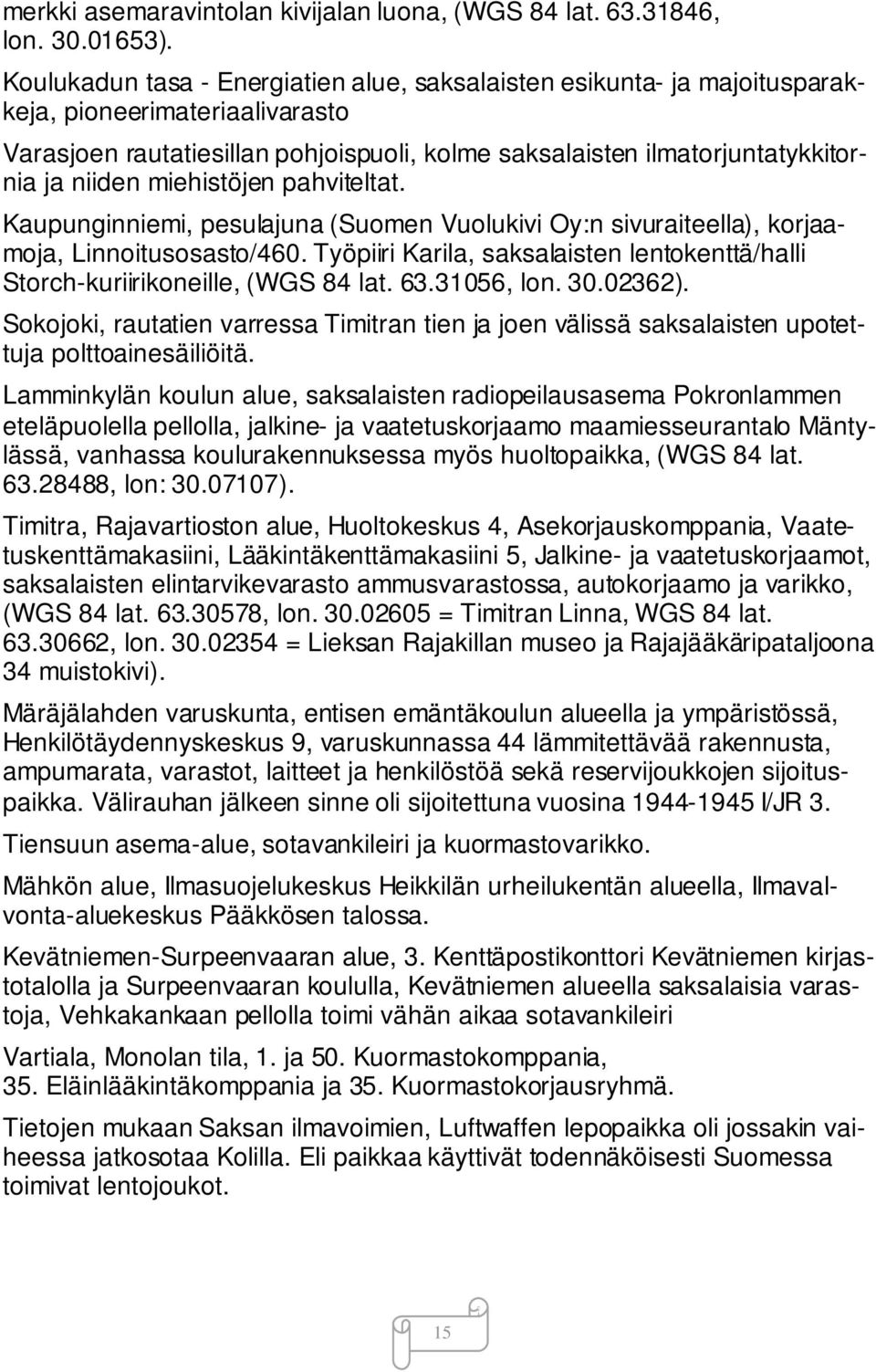 merkki asemaravintolan kivijalan luona, (WGS 84 lat. 63.31846, lon. 30.01653).

Koulukadun tasa - Energiatien alue, saksalaisten esikunta- ja majoitusparakkeja, pioneerimateriaalivarasto

Varasjoen rautatiesillan pohjoispuoli, kolme saksalaisten ilmatorjuntatykkitornia ja niiden miehistöjen pahviteltat.

Kaupunginniemi, pesulajuna (Suomen Vuolukivi Oy:n sivuraiteella), korjaamoja, Linnoitusosasto/460. Työpiiri Karila, saksalaisten lentokenttä/halli Storch-kuriirikoneille, (WGS 84 lat. 63.31056, lon. 30.02362).

Sokojoki, rautatien varressa Timitran tien ja joen välissä saksalaisten upotettuja polttoainesäiliöitä.

Lamminkylän koulun alue, saksalaisten radiopeilausasema Pokronlammen eteläpuolella pellolla, jalkine- ja vaatetuskorjaamo maamiesseurantalo Mäntylässä, vanhassa koulurakennuksessa myös huoltopaikka, (WGS 84 lat. 63.28488, lon: 30.07107).

Timitra, Rajavartioston alue, Huoltokeskus 4, Asekorjauskomppania, Vaatetuskenttämakasiini, Lääkintäkenttämakasiini 5, Jalkine- ja vaatetuskorjaamot, saksalaisten elintarvikevarasto ammusvarastossa, autokorjaamo ja varikko, (WGS 84 lat. 63.30578, lon. 30.02605 = Timitran Linna, WGS 84 lat. 63.30662, lon. 30.02354 = Lieksan Rajakillan museo ja Rajajääkäripataljoona 34 muistokivi).

Märäjälahden varuskunta, entisen emäntäkoulun alueella ja ympäristössä, Henkilötäydennyskeskus 9, varuskunnassa 44 lämmitettävää rakennusta, ampumarata, varastot, laitteet ja henkilöstöä sekä reservijoukkojen sijoituspaikka. Välirauhan jälkeen sinne oli sijoitettuna vuosina 1944-1945 I/JR 3.

Tiensuun asema-alue, sotavankileiri ja kuormastovarikko.

Mähkön alue, Ilmasuojelukeskus Heikkilän urheilukentän alueella, Ilmavalvonta-aluekeskus Pääkkösen talossa.

Kevätniemen-Surpeenvaaran alue, 3. Kenttäpostikonttori Kevätniemen kirjastotalolla ja Surpeenvaaran koululla, Kevätniemen alueella saksalaisia varastoja, Vehkakankaan pellolla toimi vähän aikaa sotavankileiri

Vartiala, Monolan tila, 1. ja 50. Kuormastokomppania, 35. Eläinlääkintäkomppania ja 35. Kuormastokorjausryhmä.

Tietojen mukaan Saksan ilmavoimien, Luftwaffen lepopaikka oli jossakin vaiheessa jatkosotaa Kolilla. Eli paikkaa käyttivät todennäköisesti Suomessa toimivat lentojoukot.

15